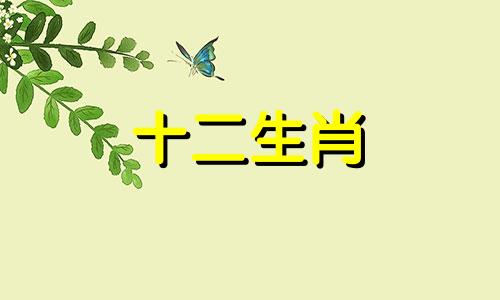 十二生肖